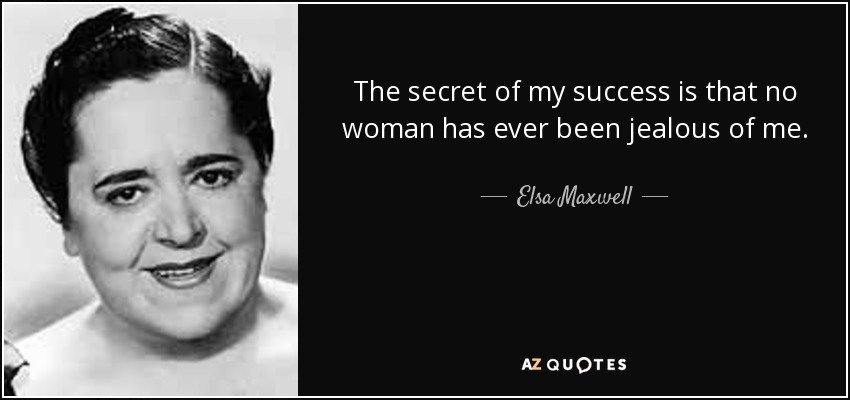 The secret of my success is that no woman has ever been jealous of me.

— Elsa Maxwell —

AZ QUOTES